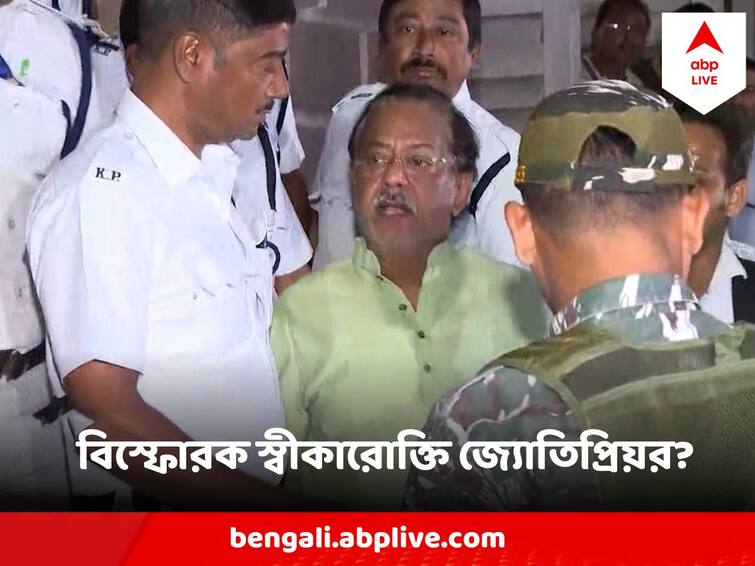 abp LIVE

K.P.

বিস্ফোরক স্বীকারোক্তি জ্যোতিপ্রিয়র?

bengali.abplive.com